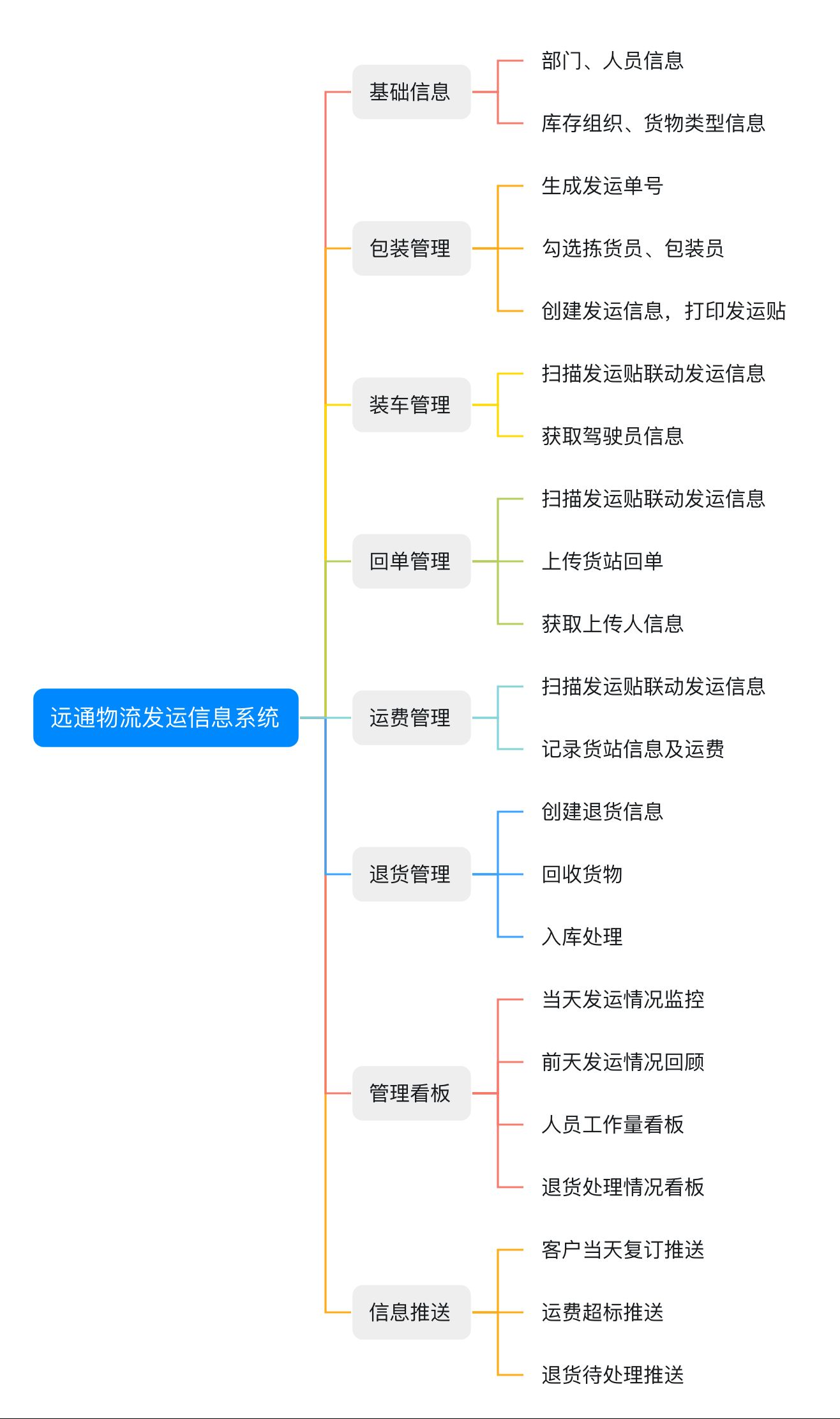 远通物流发运信息系统

基础信息
部门、人员信息
库存组织、货物类型信息

包装管理
生成发运单号
勾选拣货员、包装员
创建发运信息，打印发运贴

装车管理
扫描发运贴联动发运信息
获取驾驶员信息

回单管理
扫描发运贴联动发运信息
上传货站回单
获取上传人信息

运费管理
扫描发运贴联动发运信息
记录货站信息及运费

退货管理
创建退货信息
回收货物
入库处理

管理看板
当天发运情况监控
前天发运情况回顾
人员工作量看板
退货处理情况看板

信息推送
客户当天复订推送
运费超标推送
退货待处理推送